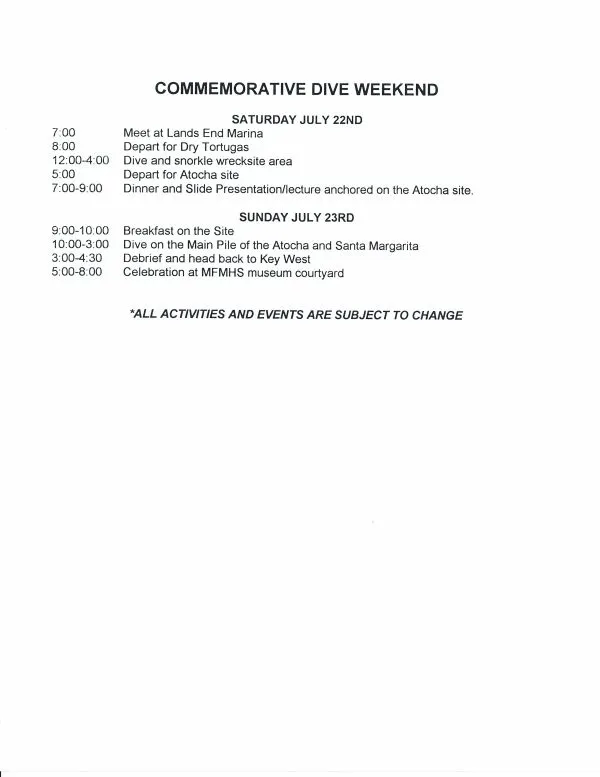 COMMEMORATIVE DIVE WEEKEND

SATURDAY JULY 22ND

7:00 Meet at Lands End Marina
8:00 Depart for Dry Tortugas
12:00-4:00 Dive and snorkle wrecksite area
5:00 Depart for Atocha site
7:00-9:00 Dinner and Slide Presentation/lecture anchored on the Atocha site.

SUNDAY JULY 23RD

9:00-10:00 Breakfast on the Site
10:00-3:00 Dive on the Main Pile of the Atocha and Santa Margarita
3:00-4:30 Debrief and head back to Key West
5:00-8:00 Celebration at MFMHS museum courtyard

*ALL ACTIVITIES AND EVENTS ARE SUBJECT TO CHANGE